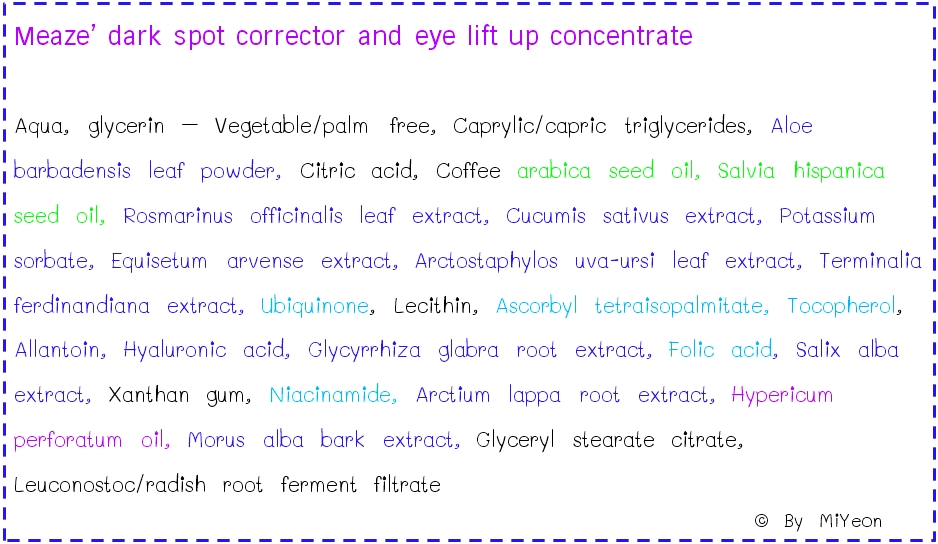 Meaze' dark spot corrector and eye lift up concentrate

Aqua, glycerin — Vegetable/palm free, Caprylic/capric triglycerides, Aloe barbadensis leaf powder, Citric acid, Coffee arabica seed oil, Salvia hispanica seed oil, Rosmarinus officinalis leaf extract, Cucumis sativus extract, Potassium sorbate, Equisetum arvense extract, Arctostaphylos uva-ursi leaf extract, Terminalia ferdinandiana extract, Ubiquinone, Lecithin, Ascorbyl tetraisopalmitate, Tocopherol, Allantoin, Hyaluronic acid, Glycyrrhiza glabra root extract, Folic acid, Salix alba extract, Xanthan gum, Niacinamide, Arctium lappa root extract, Hypericum perforatum oil, Morus alba bark extract, Glyceryl stearate citrate, Leuconostoc/radish root ferment filtrate

© By MiYeon